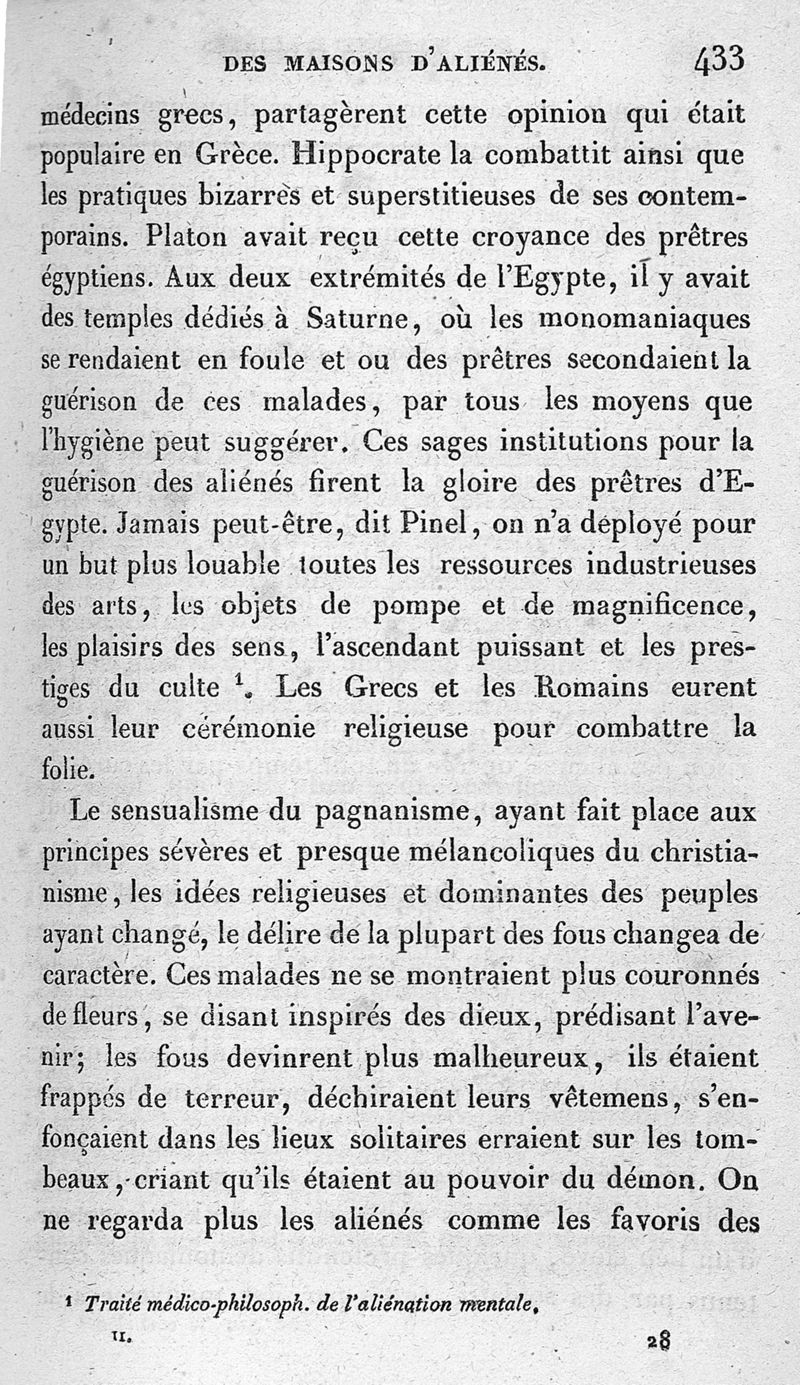 DES MAISONS D'ALIÉNÉS. 433

médecins grecs, partagèrent cette opinion qui était populaire en Grèce. Hippocrate la combattit ainsi que les pratiques bizarres et superstitieuses de ses contemporains. Platon avait reçu cette croyance des prêtres égyptiens. Aux deux extrémités de l'Egypte, il y avait des temples dédiés à Saturne, où les monomaniaques se rendaient en foule et ou des prêtres secondaient la guérison de ces malades, par tous les moyens que l'hygiène peut suggérer. Ces sages institutions pour la guérison des aliénés firent la gloire des prêtres d'Egypte. Jamais peut-être, dit Pinel, on n'a déployé pour un but plus louable toutes les ressources industrieuses des arts, les objets de pompe et de magnificence, les plaisirs des sens, l'ascendant puissant et les prestiges du culte $^1$. Les Grecs et les Romains eurent aussi leur cérémonie religieuse pour combattre la folie.

Le sensualisme du pagnanisme, ayant fait place aux principes sévères et presque mélancoliques du christianisme, les idées religieuses et dominantes des peuples ayant changé, le délire de la plupart des fous changea de caractère. Ces malades ne se montraient plus couronnés de fleurs, se disant inspirés des dieux, prédisant l'avenir; les fous devinrent plus malheureux, ils étaient frappés de terreur, déchiraient leurs vêtemens, s'enfonçaient dans les lieux solitaires erraient sur les tombeaux, criant qu'ils étaient au pouvoir du démon. On ne regarda plus les aliénés comme les favoris des

$^1$ Traité médico-philosoph. de l'aliénation mentale.

II. 28